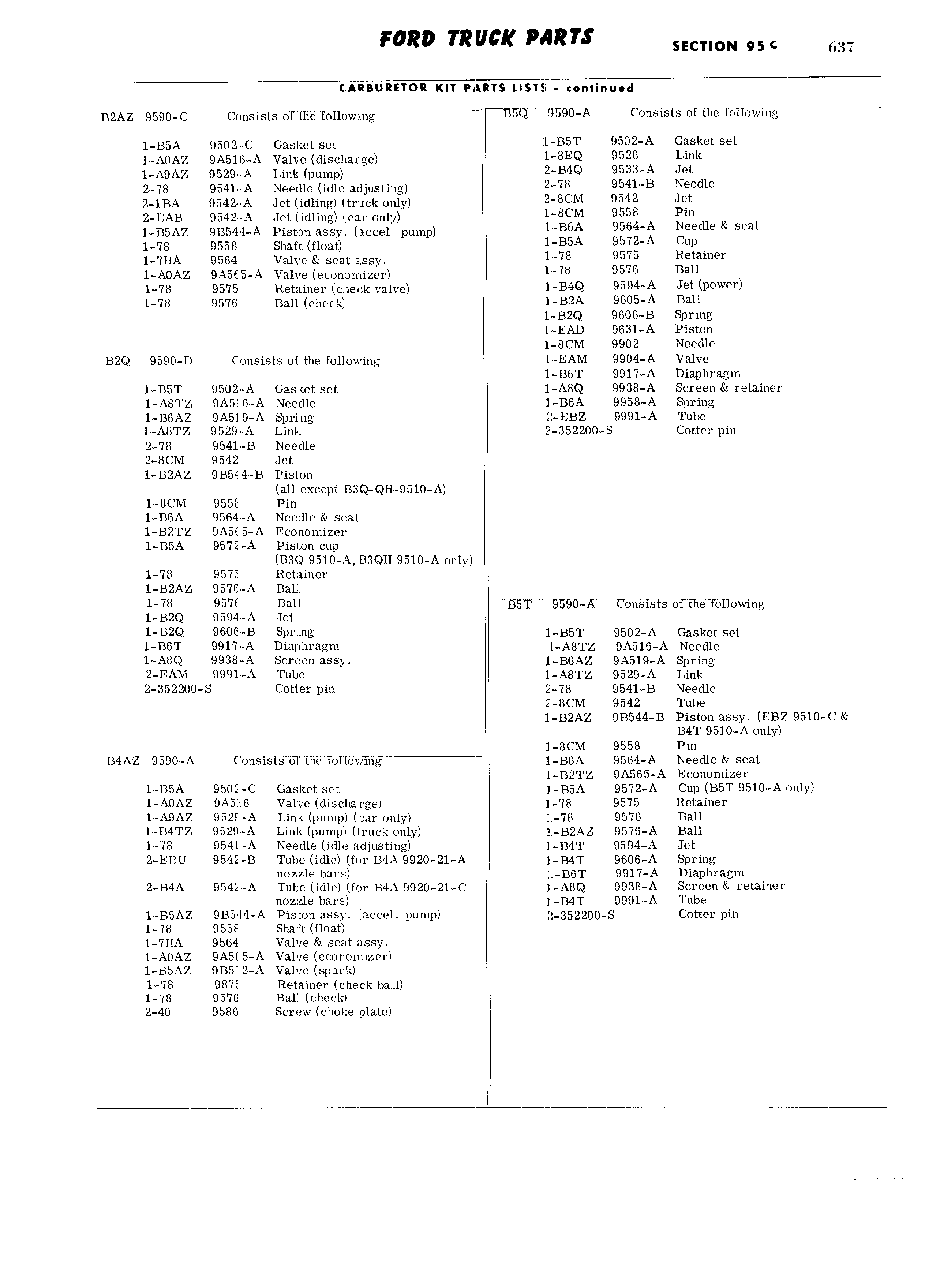 FORD TRUCK PARTS SECTION 95 C 637

CARBURETOR KIT PARTS LISTS - continued

B2AZ 9590-C Consists of the following

| | | |
|---|---|---|
| 1-B5A | 9502-C | Gasket set |
| 1-A0AZ | 9A516-A | Valve (discharge) |
| 1-A9AZ | 9529-A | Link (pump) |
| 2-78 | 9541-A | Needle (idle adjusting) |
| 2-1BA | 9542-A | Jet (idling) (truck only) |
| 2-EAB | 9542-A | Jet (idling) (car only) |
| 1-B5AZ | 9B544-A | Piston assy. (accel. pump) |
| 1-78 | 9558 | Shaft (float) |
| 1-7HA | 9564 | Valve & seat assy. |
| 1-A0AZ | 9A565-A | Valve (economizer) |
| 1-78 | 9575 | Retainer (check valve) |
| 1-78 | 9576 | Ball (check) |

B2Q 9590-D Consists of the following

| | | |
|---|---|---|
| 1-B5T | 9502-A | Gasket set |
| 1-A8TZ | 9A516-A | Needle |
| 1-B6AZ | 9A519-A | Spring |
| 1-A8TZ | 9529-A | Link |
| 2-78 | 9541-B | Needle |
| 2-8CM | 9542 | Jet |
| 1-B2AZ | 9B544-B | Piston (all except B3Q-QH-9510-A) |
| 1-8CM | 9558 | Pin |
| 1-B6A | 9564-A | Needle & seat |
| 1-B2TZ | 9A565-A | Economizer |
| 1-B5A | 9572-A | Piston cup (B3Q 9510-A, B3QH 9510-A only) |
| 1-78 | 9575 | Retainer |
| 1-B2AZ | 9576-A | Ball |
| 1-78 | 9576 | Ball |
| 1-B2Q | 9594-A | Jet |
| 1-B2Q | 9606-B | Spring |
| 1-B6T | 9917-A | Diaphragm |
| 1-A8Q | 9938-A | Screen assy. |
| 2-EAM | 9991-A | Tube |
| 2-352200-S | | Cotter pin |

B4AZ 9590-A Consists of the following

| | | |
|---|---|---|
| 1-B5A | 9502-C | Gasket set |
| 1-A0AZ | 9A516 | Valve (discharge) |
| 1-A9AZ | 9529-A | Link (pump) (car only) |
| 1-B4TZ | 9529-A | Link (pump) (truck only) |
| 1-78 | 9541-A | Needle (idle adjusting) |
| 2-EBU | 9542-B | Tube (idle) (for B4A 9920-21-A nozzle bars) |
| 2-B4A | 9542-A | Tube (idle) (for B4A 9920-21-C nozzle bars) |
| 1-B5AZ | 9B544-A | Piston assy. (accel. pump) |
| 1-78 | 9558 | Shaft (float) |
| 1-7HA | 9564 | Valve & seat assy. |
| 1-A0AZ | 9A565-A | Valve (economizer) |
| 1-B5AZ | 9B572-A | Valve (spark) |
| 1-78 | 9875 | Retainer (check ball) |
| 1-78 | 9576 | Ball (check) |
| 2-40 | 9586 | Screw (choke plate) |

B5Q 9590-A Consists of the following

| | | |
|---|---|---|
| 1-B5T | 9502-A | Gasket set |
| 1-8EQ | 9526 | Link |
| 2-B4Q | 9533-A | Jet |
| 2-78 | 9541-B | Needle |
| 2-8CM | 9542 | Jet |
| 1-8CM | 9558 | Pin |
| 1-B6A | 9564-A | Needle & seat |
| 1-B5A | 9572-A | Cup |
| 1-78 | 9575 | Retainer |
| 1-78 | 9576 | Ball |
| 1-B4Q | 9594-A | Jet (power) |
| 1-B2A | 9605-A | Ball |
| 1-B2Q | 9606-B | Spring |
| 1-EAD | 9631-A | Piston |
| 1-8CM | 9902 | Needle |
| 1-EAM | 9904-A | Valve |
| 1-B6T | 9917-A | Diaphragm |
| 1-A8Q | 9938-A | Screen & retainer |
| 1-B6A | 9958-A | Spring |
| 2-EBZ | 9991-A | Tube |
| 2-352200-S | | Cotter pin |

B5T 9590-A Consists of the following

| | | |
|---|---|---|
| 1-B5T | 9502-A | Gasket set |
| 1-A8TZ | 9A516-A | Needle |
| 1-B6AZ | 9A519-A | Spring |
| 1-A8TZ | 9529-A | Link |
| 2-78 | 9541-B | Needle |
| 2-8CM | 9542 | Tube |
| 1-B2AZ | 9B544-B | Piston assy. (EBZ 9510-C & B4T 9510-A only) |
| 1-8CM | 9558 | Pin |
| 1-B6A | 9564-A | Needle & seat |
| 1-B2TZ | 9A565-A | Economizer |
| 1-B5A | 9572-A | Cup (B5T 9510-A only) |
| 1-78 | 9575 | Retainer |
| 1-78 | 9576 | Ball |
| 1-B2AZ | 9576-A | Ball |
| 1-B4T | 9594-A | Jet |
| 1-B4T | 9606-A | Spring |
| 1-B6T | 9917-A | Diaphragm |
| 1-A8Q | 9938-A | Screen & retainer |
| 1-B4T | 9991-A | Tube |
| 2-352200-S | | Cotter pin |